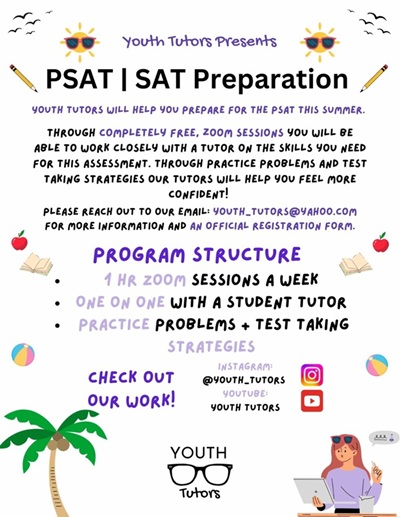 Youth Tutors Presents

PSAT | SAT Preparation

YOUTH TUTORS WILL HELP YOU PREPARE FOR THE PSAT THIS SUMMER.

THROUGH COMPLETELY FREE, ZOOM SESSIONS YOU WILL BE ABLE TO WORK CLOSELY WITH A TUTOR ON THE SKILLS YOU NEED FOR THIS ASSESSMENT. THROUGH PRACTICE PROBLEMS AND TEST TAKING STRATEGIES OUR TUTORS WILL HELP YOU FEEL MORE CONFIDENT!

PLEASE REACH OUT TO OUR EMAIL: YOUTH_TUTORS@YAHOO.COM FOR MORE INFORMATION AND AN OFFICIAL REGISTRATION FORM.

PROGRAM STRUCTURE

• 1 HR ZOOM SESSIONS A WEEK
• ONE ON ONE WITH A STUDENT TUTOR
• PRACTICE PROBLEMS + TEST TAKING STRATEGIES

CHECK OUT OUR WORK!

INSTAGRAM:
@YOUTH_TUTORS
YOUTUBE:
YOUTH TUTORS

YOUTH
Tutors